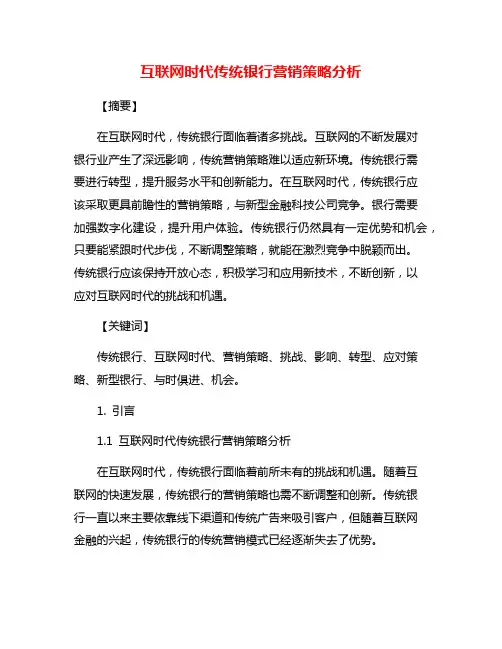 互联网时代传统银行营销策略分析

【摘要】

在互联网时代，传统银行面临着诸多挑战。互联网的不断发展对银行业产生了深远影响，传统营销策略难以适应新环境。传统银行需要进行转型，提升服务水平和创新能力。在互联网时代，传统银行应该采取更具前瞻性的营销策略，与新型金融科技公司竞争。银行需要加强数字化建设，提升用户体验。传统银行仍然具有一定优势和机会，只要能紧跟时代步伐，不断调整策略，就能在激烈竞争中脱颖而出。传统银行应该保持开放心态，积极学习和应用新技术，不断创新，以应对互联网时代的挑战和机遇。

【关键词】

传统银行、互联网时代、营销策略、挑战、影响、转型、应对策略、新型银行、与时俱进、机会。

1. 引言

1.1 互联网时代传统银行营销策略分析

在互联网时代，传统银行面临着前所未有的挑战和机遇。随着互联网的快速发展，传统银行的营销策略也需不断调整和创新。传统银行一直以来主要依靠线下渠道和传统广告来吸引客户，但随着互联网金融的兴起，传统银行的传统营销模式已经逐渐失去了优势。